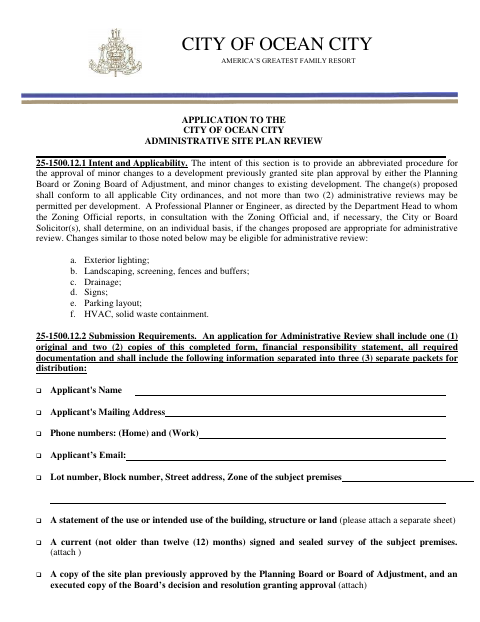 CITY OF OCEAN CITY
AMERICA'S GREATEST FAMILY RESORT

APPLICATION TO THE
CITY OF OCEAN CITY
ADMINISTRATIVE SITE PLAN REVIEW

25-1500.12.1 Intent and Applicability. The intent of this section is to provide an abbreviated procedure for the approval of minor changes to a development previously granted site plan approval by either the Planning Board or Zoning Board of Adjustment, and minor changes to existing development. The change(s) proposed shall conform to all applicable City ordinances, and not more than two (2) administrative reviews may be permitted per development. A Professional Planner or Engineer, as directed by the Department Head to whom the Zoning Official reports, in consultation with the Zoning Official and, if necessary, the City or Board Solicitor(s), shall determine, on an individual basis, if the changes proposed are appropriate for administrative review. Changes similar to those noted below may be eligible for administrative review:

a. Exterior lighting;
b. Landscaping, screening, fences and buffers;
c. Drainage;
d. Signs;
e. Parking layout;
f. HVAC, solid waste containment.

25-1500.12.2 Submission Requirements. An application for Administrative Review shall include one (1) original and two (2) copies of this completed form, financial responsibility statement, all required documentation and shall include the following information separated into three (3) separate packets for distribution:

❑ Applicant's Name

❑ Applicant's Mailing Address

❑ Phone numbers: (Home) and (Work)

❑ Applicant's Email:

❑ Lot number, Block number, Street address, Zone of the subject premises

❑ A statement of the use or intended use of the building, structure or land (please attach a separate sheet)

❑ A current (not older than twelve (12) months) signed and sealed survey of the subject premises. (attach )

❑ A copy of the site plan previously approved by the Planning Board or Board of Adjustment, and an executed copy of the Board's decision and resolution granting approval (attach)